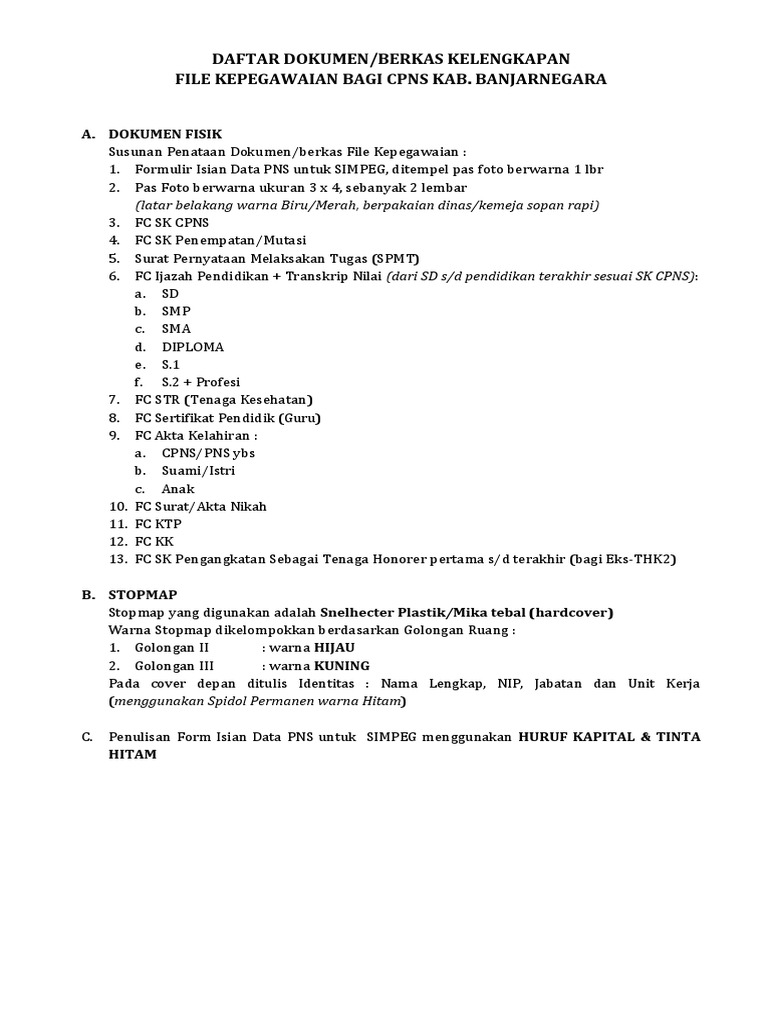 DAFTAR DOKUMEN/BERKAS KELENGKAPAN
FILE KEPEGAWAIAN BAGI CPNS KAB. BANJARNEGARA

A. DOKUMEN FISIK
Susunan Penataan Dokumen/berkas File Kepegawaian :
1. Formulir Isian Data PNS untuk SIMPEG, ditempel pas foto berwarna 1 lbr
2. Pas Foto berwarna ukuran 3 x 4, sebanyak 2 lembar
(latar belakang warna Biru/Merah, berpakaian dinas/kemeja sopan rapi)
3. FC SK CPNS
4. FC SK Penempatan/Mutasi
5. Surat Pernyataan Melaksakan Tugas (SPMT)
6. FC Ijazah Pendidikan + Transkrip Nilai (dari SD s/d pendidikan terakhir sesuai SK CPNS):
a. SD
b. SMP
c. SMA
d. DIPLOMA
e. S.1
f. S.2 + Profesi
7. FC STR (Tenaga Kesehatan)
8. FC Sertifikat Pendidik (Guru)
9. FC Akta Kelahiran :
a. CPNS/PNS ybs
b. Suami/Istri
c. Anak
10. FC Surat/Akta Nikah
11. FC KTP
12. FC KK
13. FC SK Pengangkatan Sebagai Tenaga Honorer pertama s/d terakhir (bagi Eks-THK2)

B. STOPMAP
Stopmap yang digunakan adalah Snelhecter Plastik/Mika tebal (hardcover)
Warna Stopmap dikelompokkan berdasarkan Golongan Ruang :
1. Golongan II : warna HIJAU
2. Golongan III : warna KUNING
Pada cover depan ditulis Identitas : Nama Lengkap, NIP, Jabatan dan Unit Kerja (menggunakan Spidol Permanen warna Hitam)

C. Penulisan Form Isian Data PNS untuk SIMPEG menggunakan HURUF KAPITAL & TINTA HITAM